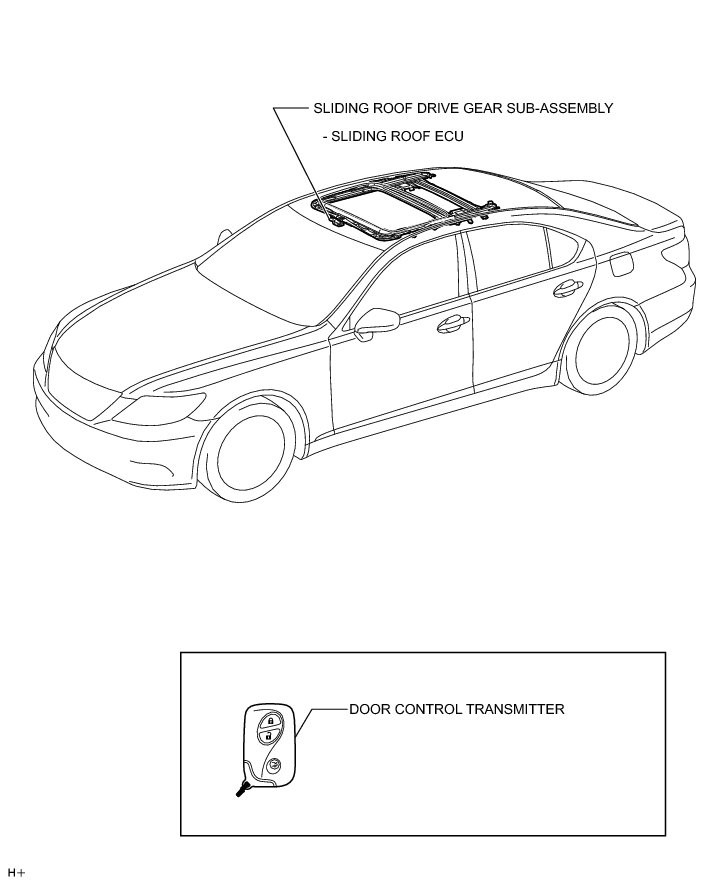 SLIDING ROOF DRIVE GEAR SUB-ASSEMBLY
- SLIDING ROOF ECU

DOOR CONTROL TRANSMITTER

H+